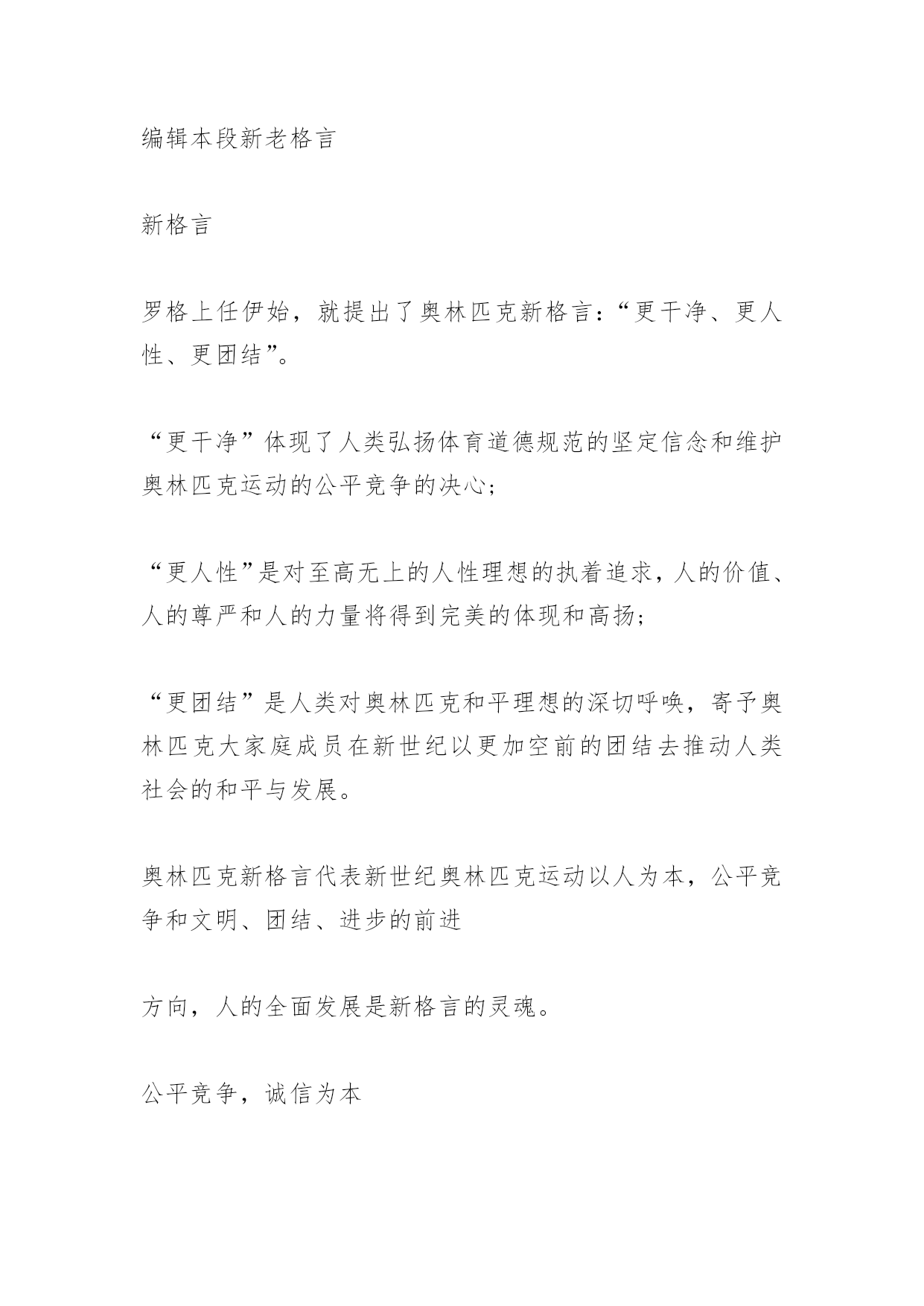 编辑本段新老格言

新格言

罗格上任伊始，就提出了奥林匹克新格言：“更干净、更人性、更团结”。

“更干净”体现了人类弘扬体育道德规范的坚定信念和维护奥林匹克运动的公平竞争的决心；

“更人性”是对至高无上的人性理想的执着追求，人的价值、人的尊严和人的力量将得到完美的体现和高扬；

“更团结”是人类对奥林匹克和平理想的深切呼唤，寄予奥林匹克大家庭成员在新世纪以更加空前的团结去推动人类社会的和平与发展。

奥林匹克新格言代表新世纪奥林匹克运动以人为本，公平竞争和文明、团结、进步的前进

方向，人的全面发展是新格言的灵魂。

公平竞争，诚信为本